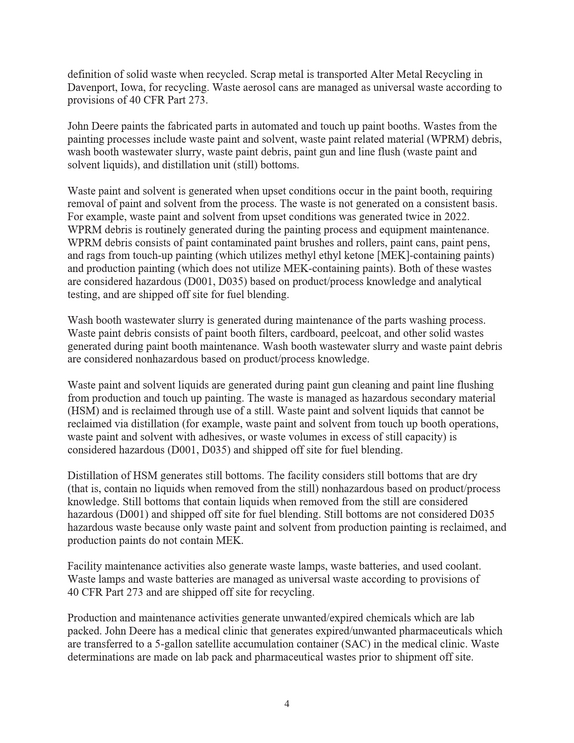 definition of solid waste when recycled. Scrap metal is transported Alter Metal Recycling in Davenport, Iowa, for recycling. Waste aerosol cans are managed as universal waste according to provisions of 40 CFR Part 273.

John Deere paints the fabricated parts in automated and touch up paint booths. Wastes from the painting processes include waste paint and solvent, waste paint related material (WPRM) debris, wash booth wastewater slurry, waste paint debris, paint gun and line flush (waste paint and solvent liquids), and distillation unit (still) bottoms.

Waste paint and solvent is generated when upset conditions occur in the paint booth, requiring removal of paint and solvent from the process. The waste is not generated on a consistent basis. For example, waste paint and solvent from upset conditions was generated twice in 2022. WPRM debris is routinely generated during the painting process and equipment maintenance. WPRM debris consists of paint contaminated paint brushes and rollers, paint cans, paint pens, and rags from touch-up painting (which utilizes methyl ethyl ketone [MEK]-containing paints) and production painting (which does not utilize MEK-containing paints). Both of these wastes are considered hazardous (D001, D035) based on product/process knowledge and analytical testing, and are shipped off site for fuel blending.

Wash booth wastewater slurry is generated during maintenance of the parts washing process. Waste paint debris consists of paint booth filters, cardboard, peelcoat, and other solid wastes generated during paint booth maintenance. Wash booth wastewater slurry and waste paint debris are considered nonhazardous based on product/process knowledge.

Waste paint and solvent liquids are generated during paint gun cleaning and paint line flushing from production and touch up painting. The waste is managed as hazardous secondary material (HSM) and is reclaimed through use of a still. Waste paint and solvent liquids that cannot be reclaimed via distillation (for example, waste paint and solvent from touch up booth operations, waste paint and solvent with adhesives, or waste volumes in excess of still capacity) is considered hazardous (D001, D035) and shipped off site for fuel blending.

Distillation of HSM generates still bottoms. The facility considers still bottoms that are dry (that is, contain no liquids when removed from the still) nonhazardous based on product/process knowledge. Still bottoms that contain liquids when removed from the still are considered hazardous (D001) and shipped off site for fuel blending. Still bottoms are not considered D035 hazardous waste because only waste paint and solvent from production painting is reclaimed, and production paints do not contain MEK.

Facility maintenance activities also generate waste lamps, waste batteries, and used coolant. Waste lamps and waste batteries are managed as universal waste according to provisions of 40 CFR Part 273 and are shipped off site for recycling.

Production and maintenance activities generate unwanted/expired chemicals which are lab packed. John Deere has a medical clinic that generates expired/unwanted pharmaceuticals which are transferred to a 5-gallon satellite accumulation container (SAC) in the medical clinic. Waste determinations are made on lab pack and pharmaceutical wastes prior to shipment off site.

4